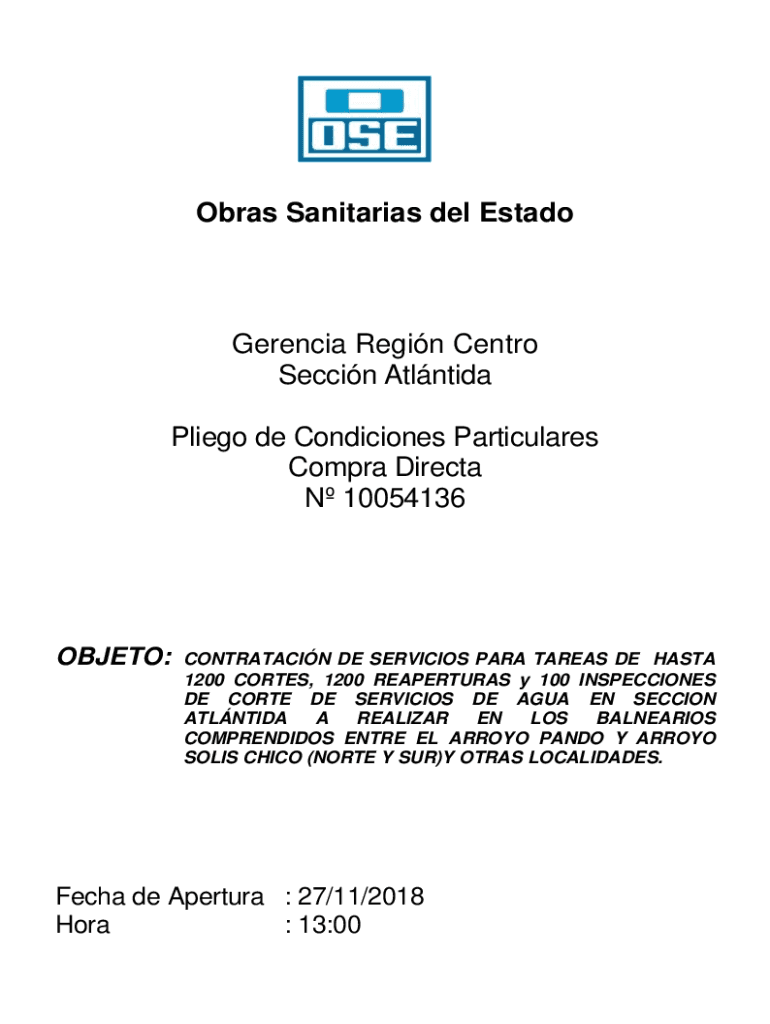 OSE

Obras Sanitarias del Estado

Gerencia Región Centro
Sección Atlántida

Pliego de Condiciones Particulares
Compra Directa
Nº 10054136

OBJETO: CONTRATACIÓN DE SERVICIOS PARA TAREAS DE HASTA 1200 CORTES, 1200 REAPERTURAS y 100 INSPECCIONES DE CORTE DE SERVICIOS DE AGUA EN SECCION ATLÁNTIDA A REALIZAR EN LOS BALNEARIOS COMPRENDIDOS ENTRE EL ARROYO PANDO Y ARROYO SOLIS CHICO (NORTE Y SUR)Y OTRAS LOCALIDADES.

Fecha de Apertura : 27/11/2018
Hora : 13:00